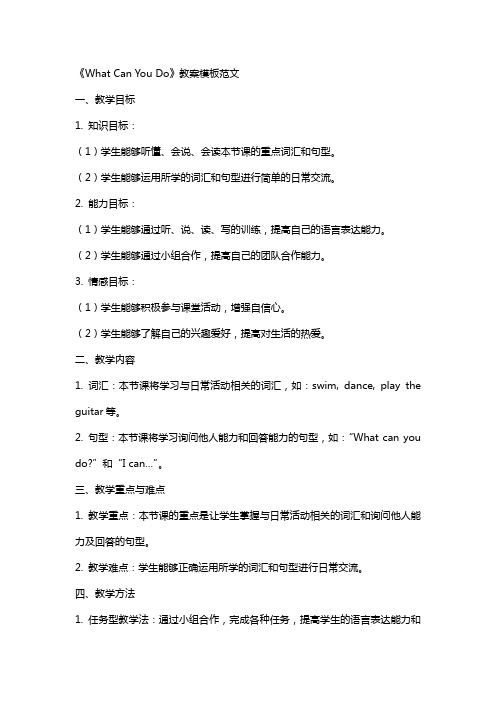 《What Can You Do》教案模板范文

一、教学目标

1. 知识目标：

（1）学生能够听懂、会说、会读本节课的重点词汇和句型。

（2）学生能够运用所学的词汇和句型进行简单的日常交流。

2. 能力目标：

（1）学生能够通过听、说、读、写的训练，提高自己的语言表达能力。

（2）学生能够通过小组合作，提高自己的团队合作能力。

3. 情感目标：

（1）学生能够积极参与课堂活动，增强自信心。

（2）学生能够了解自己的兴趣爱好，提高对生活的热爱。

二、教学内容

1. 词汇：本节课将学习与日常活动相关的词汇，如：swim, dance, play the guitar 等。

2. 句型：本节课将学习询问他人能力和回答能力的句型，如："What can you do?" 和 "I can..."。

三、教学重点与难点

1. 教学重点：本节课的重点是让学生掌握与日常活动相关的词汇和询问他人能力及回答的句型。

2. 教学难点：学生能够正确运用所学的词汇和句型进行日常交流。

四、教学方法

1. 任务型教学法：通过小组合作，完成各种任务，提高学生的语言表达能力和